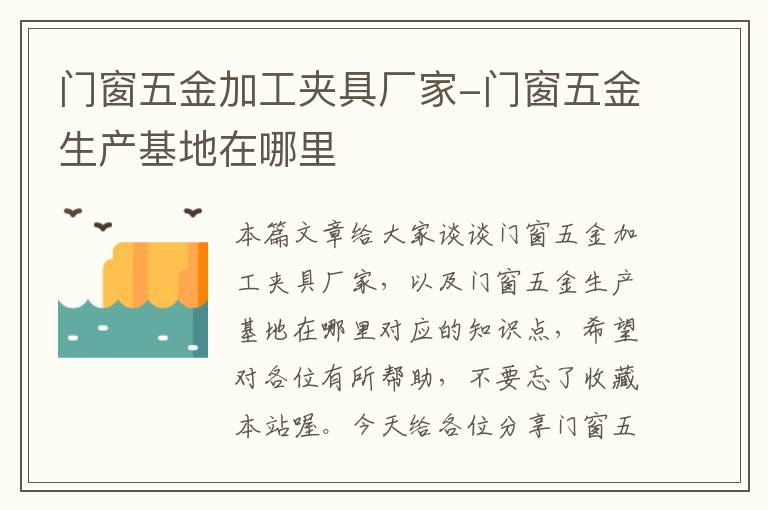 门窗五金加工夹具厂家-门窗五金生产基地在哪里

本篇文章给大家谈谈门窗五金加工夹具厂家，以及门窗五金生产基地在哪里对应的知识点，希望对各位有所帮助，不要忘了收藏本站喔。今天给各位分享门窗五